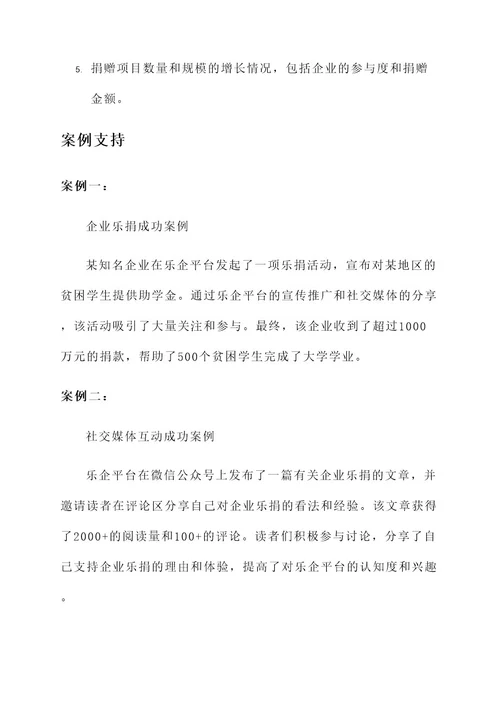 5. 捐赠项目数量和规模的增长情况，包括企业的参与度和捐赠金额。

案例支持

案例一：

企业乐捐成功案例

某知名企业在乐企平台发起了一项乐捐活动，宣布对某地区的贫困学生提供助学金。通过乐企平台的宣传推广和社交媒体的分享，该活动吸引了大量关注和参与。最终，该企业收到了超过1000万元的捐款，帮助了500个贫困学生完成了大学学业。

案例二：

社交媒体互动成功案例

乐企平台在微信公众号上发布了一篇有关企业乐捐的文章，并邀请读者在评论区分享自己对企业乐捐的看法和经验。该文章获得了2000+的阅读量和100+的评论。读者们积极参与讨论，分享了自己支持企业乐捐的理由和体验，提高了对乐企平台的认知度和兴趣。